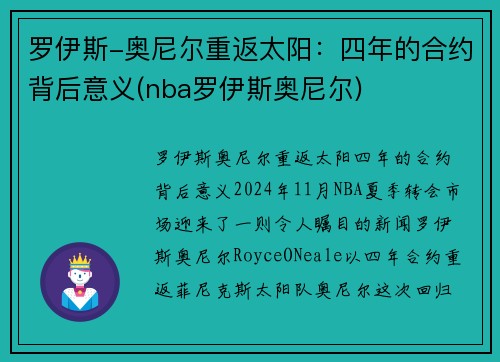 罗伊斯-奥尼尔重返太阳：四年的合约背后意义(nba罗伊斯奥尼尔)

罗伊斯奥尼尔重返太阳四年的合约背后意义2024年11月NBA夏季转会市场迎来了一则令人瞩目的新闻罗伊斯奥尼尔RoyceONeale以四年合约重返菲尼克斯太阳队奥尼尔这次回归